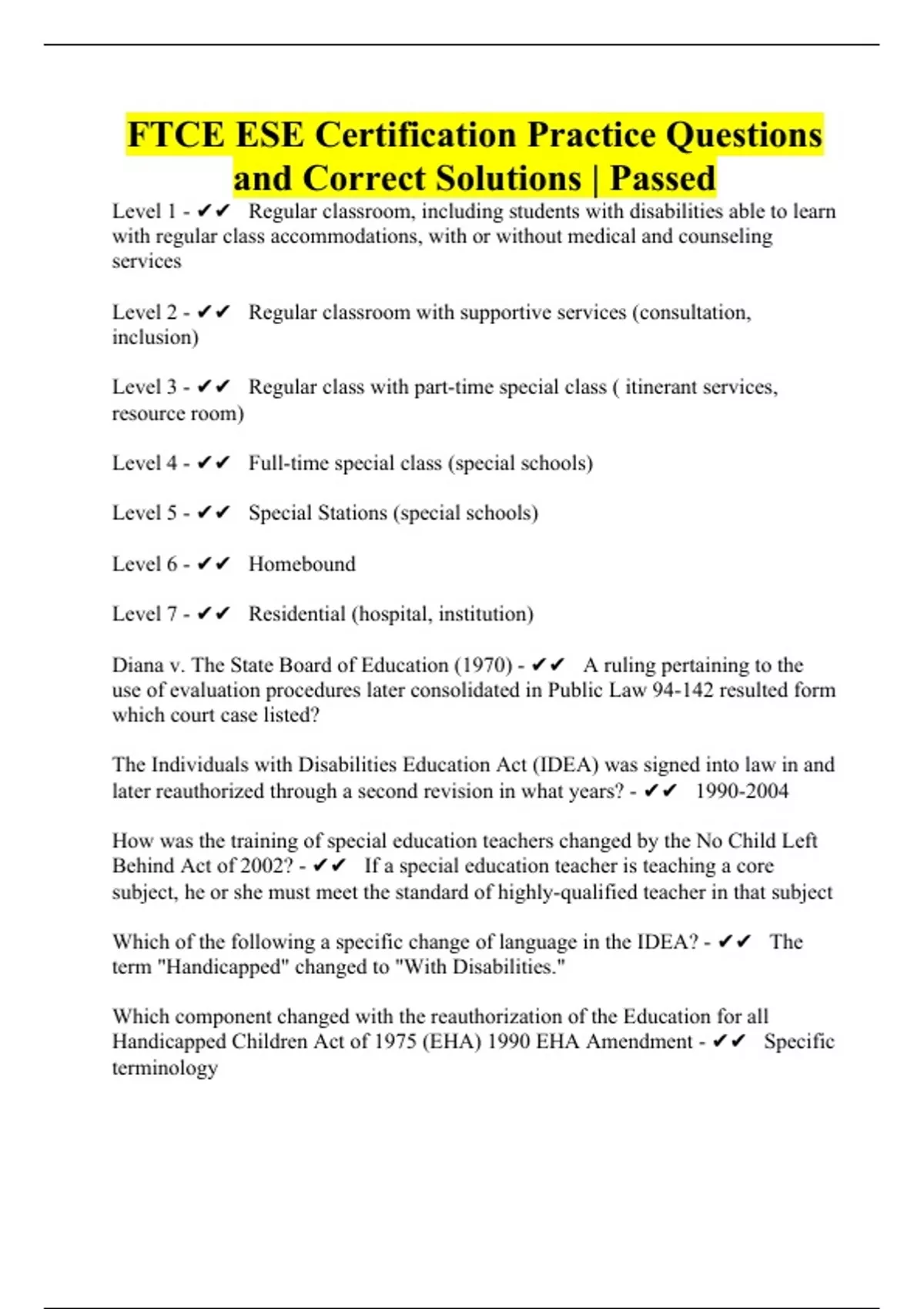 FTCE ESE Certification Practice Questions and Correct Solutions | Passed

Level 1 - ✔✔ Regular classroom, including students with disabilities able to learn with regular class accommodations, with or without medical and counseling services

Level 2 - ✔✔ Regular classroom with supportive services (consultation, inclusion)

Level 3 - ✔✔ Regular class with part-time special class ( itinerant services, resource room)

Level 4 - ✔✔ Full-time special class (special schools)

Level 5 - ✔✔ Special Stations (special schools)

Level 6 - ✔✔ Homebound

Level 7 - ✔✔ Residential (hospital, institution)

Diana v. The State Board of Education (1970) - ✔✔ A ruling pertaining to the use of evaluation procedures later consolidated in Public Law 94-142 resulted form which court case listed?

The Individuals with Disabilities Education Act (IDEA) was signed into law in and later reauthorized through a second revision in what years? - ✔✔ 1990-2004

How was the training of special education teachers changed by the No Child Left Behind Act of 2002? - ✔✔ If a special education teacher is teaching a core subject, he or she must meet the standard of highly-qualified teacher in that subject

Which of the following a specific change of language in the IDEA? - ✔✔ The term "Handicapped" changed to "With Disabilities."

Which component changed with the reauthorization of the Education for all Handicapped Children Act of 1975 (EHA) 1990 EHA Amendment - ✔✔ Specific terminology